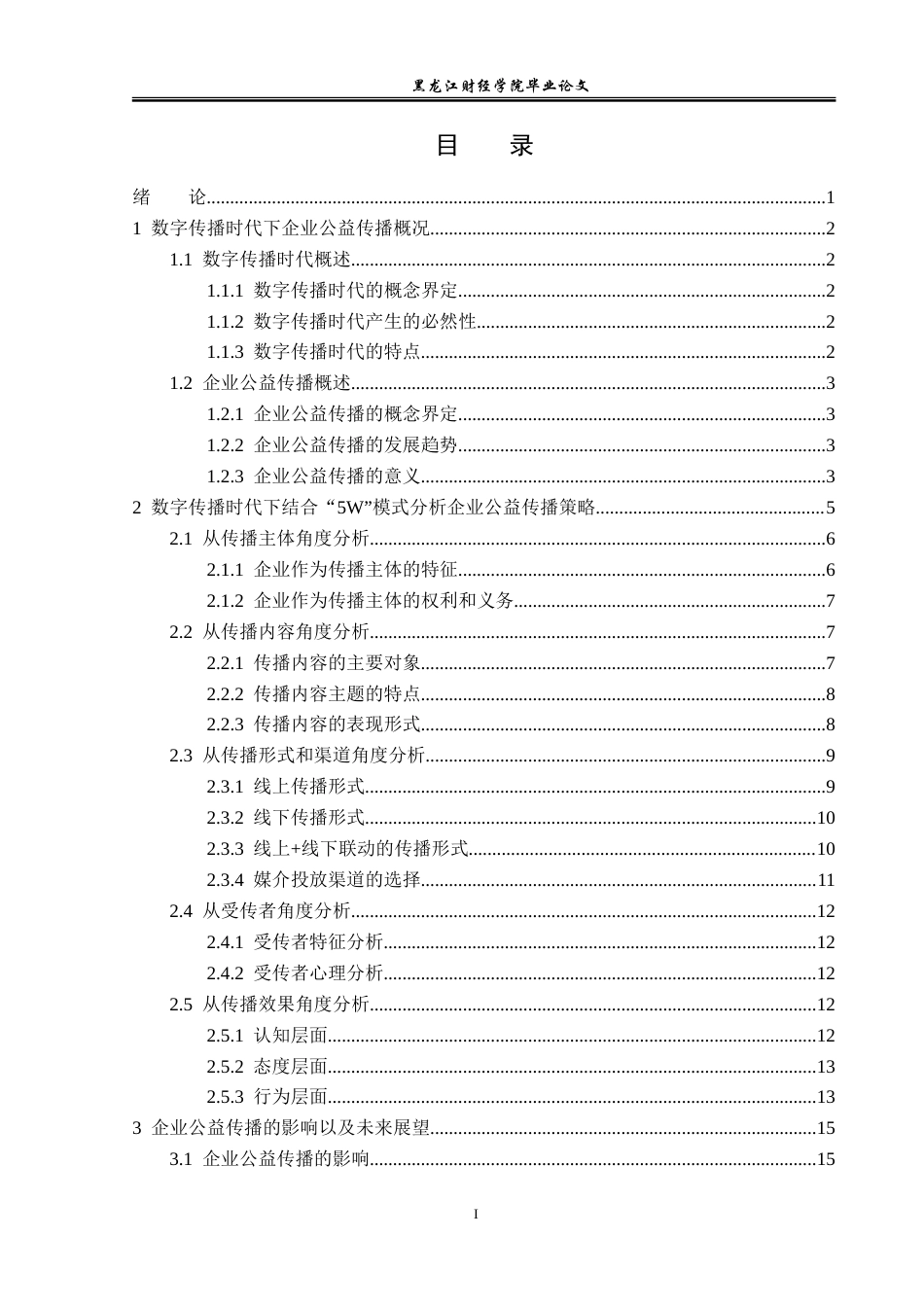 黑龙江财经学院毕业论文

目 录

绪 论 1
1 数字传播时代下企业公益传播概况 2
1.1 数字传播时代概述 2
1.1.1 数字传播时代的概念界定 2
1.1.2 数字传播时代产生的必然性 2
1.1.3 数字传播时代的特点 2
1.2 企业公益传播概述 3
1.2.1 企业公益传播的概念界定 3
1.2.2 企业公益传播的发展趋势 3
1.2.3 企业公益传播的意义 3
2 数字传播时代下结合“5W”模式分析企业公益传播策略 5
2.1 从传播主体角度分析 6
2.1.1 企业作为传播主体的特征 6
2.1.2 企业作为传播主体的权利和义务 7
2.2 从传播内容角度分析 7
2.2.1 传播内容的主要对象 7
2.2.2 传播内容主题的特点 8
2.2.3 传播内容的表现形式 8
2.3 从传播形式和渠道角度分析 9
2.3.1 线上传播形式 9
2.3.2 线下传播形式 10
2.3.3 线上+线下联动的传播形式 10
2.3.4 媒介投放渠道的选择 11
2.4 从受传者角度分析 12
2.4.1 受传者特征分析 12
2.4.2 受传者心理分析 12
2.5 从传播效果角度分析 12
2.5.1 认知层面 12
2.5.2 态度层面 13
2.5.3 行为层面 13
3 企业公益传播的影响以及未来展望 15
3.1 企业公益传播的影响 15

I